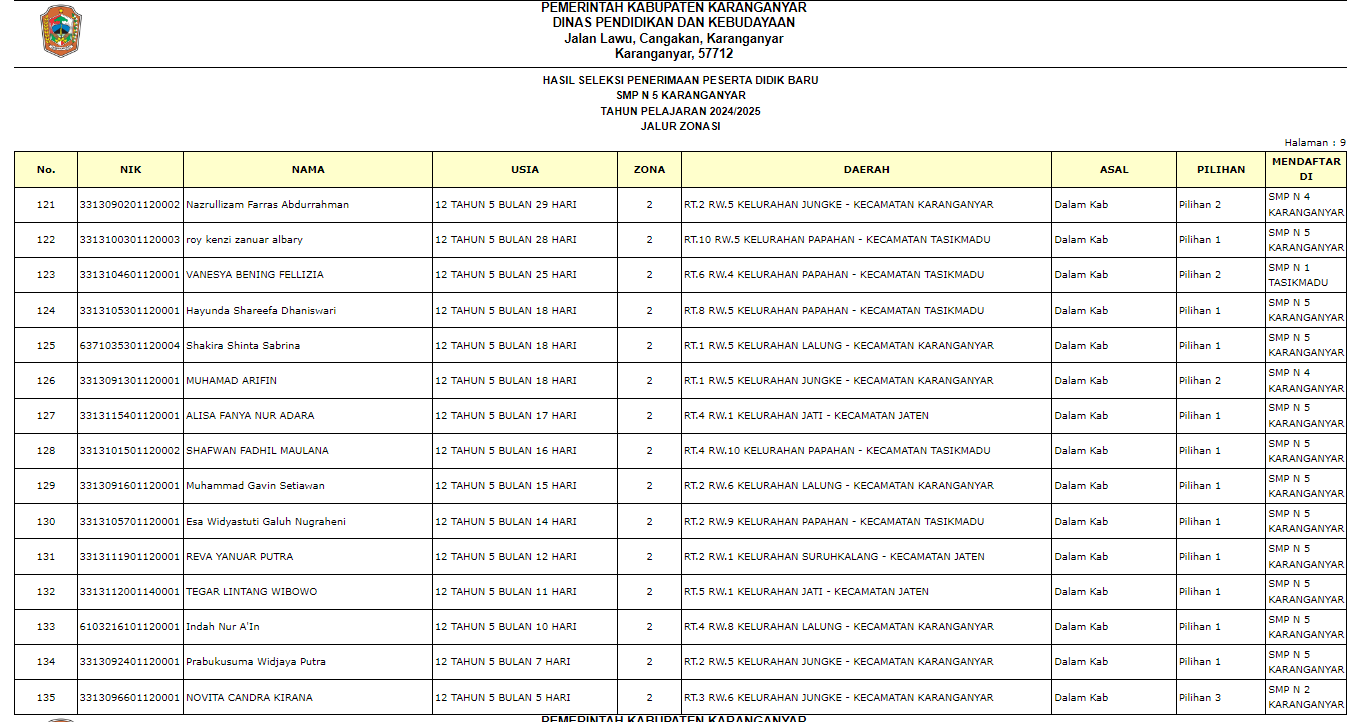 PEMERINTAH KABUPATEN KARANGANYAR
DINAS PENDIDIKAN DAN KEBUDAYAAN
Jalan Lawu, Cangakan, Karanganyar
Karanganyar, 57712

HASIL SELEKSI PENERIMAAN PESERTA DIDIK BARU
SMP N 5 KARANGANYAR
TAHUN PELAJARAN 2024/2025
JALUR ZONASI

Halaman : 9

| No. | NIK | NAMA | USIA | ZONA | DAERAH | ASAL | PILIHAN | MENDAFTAR DI |
|---|---|---|---|---|---|---|---|---|
| 121 | 3313090201120002 | Nazrullizam Farras Abdurrahman | 12 TAHUN 5 BULAN 29 HARI | 2 | RT.2 RW.5 KELURAHAN JUNGKE - KECAMATAN KARANGANYAR | Dalam Kab | Pilihan 2 | SMP N 4 KARANGANYAR |
| 122 | 3313100301120003 | roy kenzi zanuar albary | 12 TAHUN 5 BULAN 28 HARI | 2 | RT.10 RW.5 KELURAHAN PAPAHAN - KECAMATAN TASIKMADU | Dalam Kab | Pilihan 1 | SMP N 5 KARANGANYAR |
| 123 | 3313104601120001 | VANESYA BENING FELLIZIA | 12 TAHUN 5 BULAN 25 HARI | 2 | RT.6 RW.4 KELURAHAN PAPAHAN - KECAMATAN TASIKMADU | Dalam Kab | Pilihan 2 | SMP N 1 TASIKMADU |
| 124 | 3313105301120001 | Hayunda Shareefa Dhaniswari | 12 TAHUN 5 BULAN 18 HARI | 2 | RT.8 RW.5 KELURAHAN PAPAHAN - KECAMATAN TASIKMADU | Dalam Kab | Pilihan 1 | SMP N 5 KARANGANYAR |
| 125 | 6371035301120004 | Shakira Shinta Sabrina | 12 TAHUN 5 BULAN 18 HARI | 2 | RT.1 RW.5 KELURAHAN LALUNG - KECAMATAN KARANGANYAR | Dalam Kab | Pilihan 1 | SMP N 5 KARANGANYAR |
| 126 | 3313091301120001 | MUHAMAD ARIFIN | 12 TAHUN 5 BULAN 18 HARI | 2 | RT.1 RW.5 KELURAHAN JUNGKE - KECAMATAN KARANGANYAR | Dalam Kab | Pilihan 2 | SMP N 4 KARANGANYAR |
| 127 | 3313115401120001 | ALISA FANYA NUR ADARA | 12 TAHUN 5 BULAN 17 HARI | 2 | RT.4 RW.1 KELURAHAN JATI - KECAMATAN JATEN | Dalam Kab | Pilihan 1 | SMP N 5 KARANGANYAR |
| 128 | 3313101501120002 | SHAFWAN FADHIL MAULANA | 12 TAHUN 5 BULAN 16 HARI | 2 | RT.4 RW.10 KELURAHAN PAPAHAN - KECAMATAN TASIKMADU | Dalam Kab | Pilihan 1 | SMP N 5 KARANGANYAR |
| 129 | 3313091601120001 | Muhammad Gavin Setiawan | 12 TAHUN 5 BULAN 15 HARI | 2 | RT.2 RW.6 KELURAHAN LALUNG - KECAMATAN KARANGANYAR | Dalam Kab | Pilihan 1 | SMP N 5 KARANGANYAR |
| 130 | 3313105701120001 | Esa Widyastuti Galuh Nugraheni | 12 TAHUN 5 BULAN 14 HARI | 2 | RT.2 RW.9 KELURAHAN PAPAHAN - KECAMATAN TASIKMADU | Dalam Kab | Pilihan 1 | SMP N 5 KARANGANYAR |
| 131 | 3313111901120001 | REVA YANUAR PUTRA | 12 TAHUN 5 BULAN 12 HARI | 2 | RT.2 RW.1 KELURAHAN SURUHKALANG - KECAMATAN JATEN | Dalam Kab | Pilihan 1 | SMP N 5 KARANGANYAR |
| 132 | 3313112001140001 | TEGAR LINTANG WIBOWO | 12 TAHUN 5 BULAN 11 HARI | 2 | RT.5 RW.1 KELURAHAN JATI - KECAMATAN JATEN | Dalam Kab | Pilihan 1 | SMP N 5 KARANGANYAR |
| 133 | 6103216101120001 | Indah Nur A'In | 12 TAHUN 5 BULAN 10 HARI | 2 | RT.4 RW.8 KELURAHAN LALUNG - KECAMATAN KARANGANYAR | Dalam Kab | Pilihan 1 | SMP N 5 KARANGANYAR |
| 134 | 3313092401120001 | Prabukusuma Widjaya Putra | 12 TAHUN 5 BULAN 7 HARI | 2 | RT.2 RW.5 KELURAHAN JUNGKE - KECAMATAN KARANGANYAR | Dalam Kab | Pilihan 1 | SMP N 5 KARANGANYAR |
| 135 | 3313096601120001 | NOVITA CANDRA KIRANA | 12 TAHUN 5 BULAN 5 HARI | 2 | RT.3 RW.6 KELURAHAN JUNGKE - KECAMATAN KARANGANYAR | Dalam Kab | Pilihan 3 | SMP N 2 KARANGANYAR |

PEMERINTAH KABUPATEN KARANGANYAR